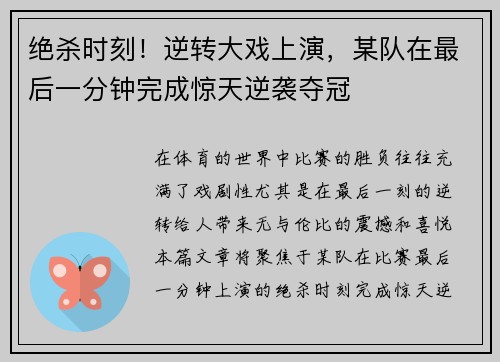 绝杀时刻！逆转大戏上演，某队在最后一分钟完成惊天逆袭夺冠

在体育的世界中比赛的胜负往往充满了戏剧性尤其是在最后一刻的逆转给人带来无与伦比的震撼和喜悦本篇文章将聚焦于某队在比赛最后一分钟上演的绝杀时刻完成惊天逆